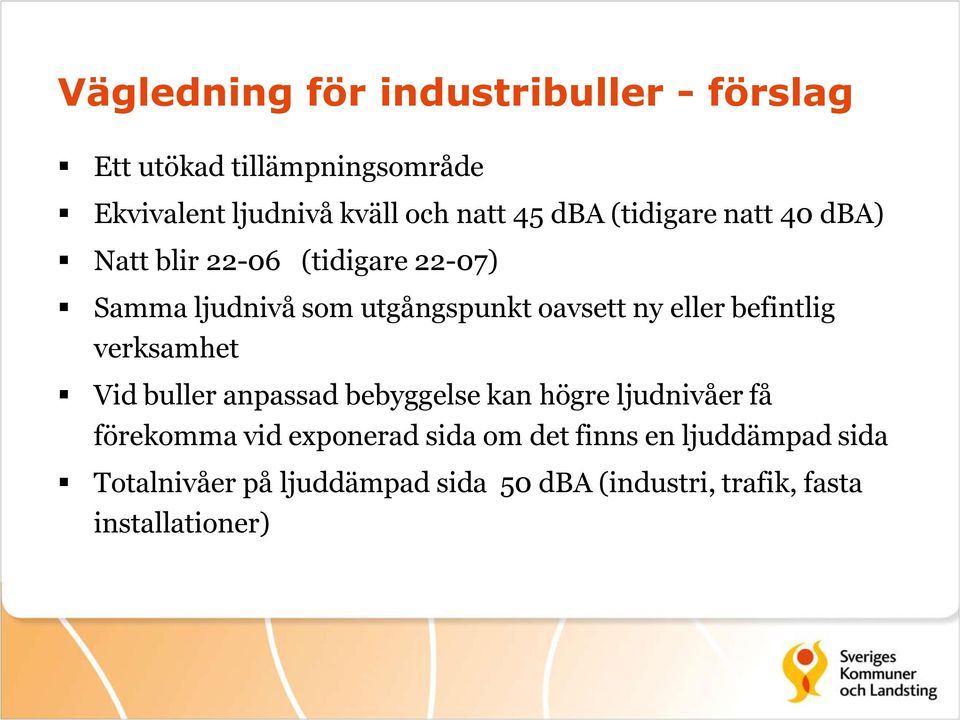 Vägledning för industribuller - förslag

▪ Ett utökad tillämpningsområde

▪ Ekvivalent ljudnivå kväll och natt 45 dBA (tidigare natt 40 dBA)

▪ Natt blir 22-06 (tidigare 22-07)

▪ Samma ljudnivå som utgångspunkt oavsett ny eller befintlig verksamhet

▪ Vid buller anpassad bebyggelse kan högre ljudnivåer få förekomma vid exponerad sida om det finns en ljuddämpad sida

▪ Totalnivåer på ljuddämpad sida 50 dBA (industri, trafik, fasta installationer)

Sveriges Kommuner och Landsting